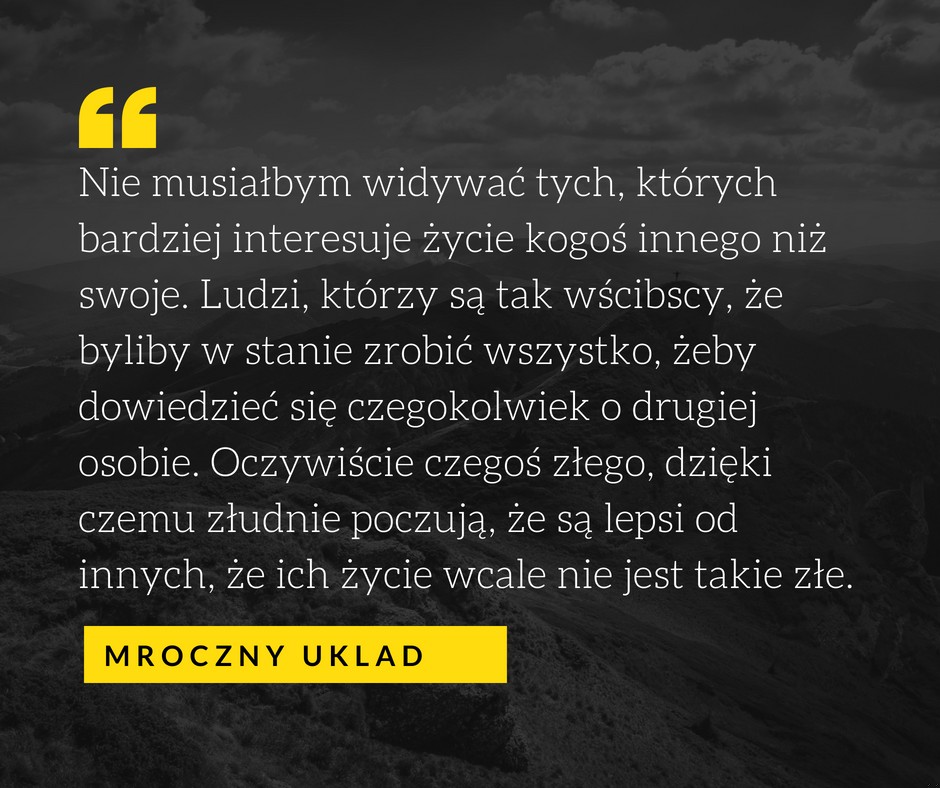 “

Nie musiałbym widywać tych, których bardziej interesuje życie kogoś innego niż swoje. Ludzi, którzy są tak wścibscy, że byliby w stanie zrobić wszystko, żeby dowiedzieć się czegokolwiek o drugiej osobie. Oczywiście czegoś złego, dzięki czemu złudnie poczują, że są lepsi od innych, że ich życie wcale nie jest takie złe.

MROCZNY UKLAD